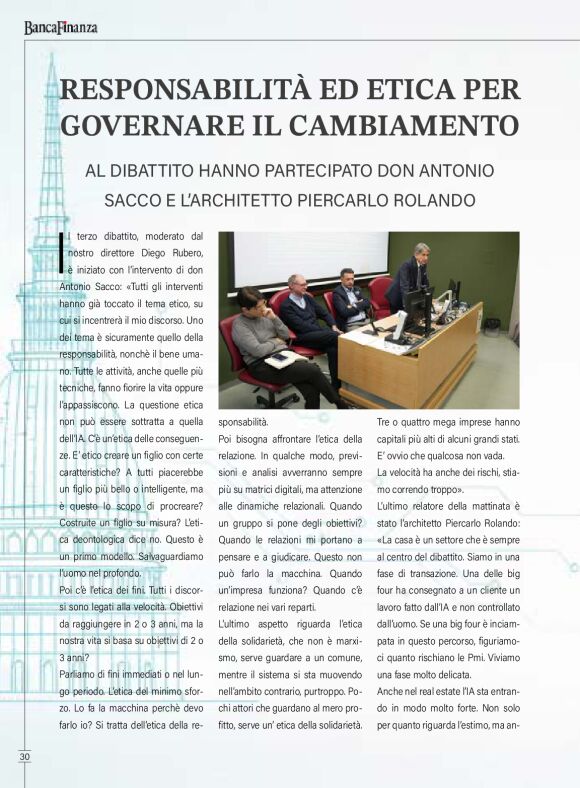 BancaFinanza

RESPONSABILITÀ ED ETICA PER GOVERNARE IL CAMBIAMENTO

AL DIBATTITO HANNO PARTECIPATO DON ANTONIO SACCO E L'ARCHITETTO PIERCARLO ROLANDO

Il terzo dibattito, moderato dal nostro direttore Diego Rubero, è iniziato con l'intervento di don Antonio Sacco: «Tutti gli interventi hanno già toccato il tema etico, su cui si incentrerà il mio discorso. Uno dei tema è sicuramente quello della responsabilità, nonchè il bene umano. Tutte le attività, anche quelle più tecniche, fanno fiorire la vita oppure l'appassiscono. La questione etica non può essere sottratta a quella dell'IA. C'è un'etica delle conseguenze. E' etico creare un figlio con certe caratteristiche? A tutti piacerebbe un figlio più bello o intelligente, ma è questo lo scopo di procreare? Costruite un figlio su misura? L'etica deontologica dice no. Questo è un primo modello. Salvaguardiamo l'uomo nel profondo.

Poi c'è l'etica dei fini. Tutti i discorsi sono legati alla velocità. Obiettivi da raggiungere in 2 o 3 anni, ma la nostra vita si basa su obiettivi di 2 o 3 anni?

Parliamo di fini immediati o nel lungo periodo. L'etica del minimo sforzo. Lo fa la macchina perchè devo farlo io? Si tratta dell'etica della responsabilità.

Poi bisogna affrontare l'etica della relazione. In qualche modo, previsioni e analisi avverranno sempre più su matrici digitali, ma attenzione alle dinamiche relazionali. Quando un gruppo si pone degli obiettivi? Quando le relazioni mi portano a pensare e a giudicare. Questo non può farlo la macchina. Quando un'impresa funziona? Quando c'è relazione nei vari reparti.

L'ultimo aspetto riguarda l'etica della solidarietà, che non è marxismo, serve guardare a un comune, mentre il sistema si sta muovendo nell'ambito contrario, purtroppo. Pochi attori che guardano al mero profitto, serve un' etica della solidarietà. Tre o quattro mega imprese hanno capitali più alti di alcuni grandi stati. E' ovvio che qualcosa non vada.

La velocità ha anche dei rischi, stiamo correndo troppo».

L'ultimo relatore della mattinata è stato l'architetto Piercarlo Rolando: «La casa è un settore che è sempre al centro del dibattito. Siamo in una fase di transazione. Una delle big four ha consegnato a un cliente un lavoro fatto dall'IA e non controllato dall'uomo. Se una big four è inciampata in questo percorso, figuriamoci quanto rischiano le Pmi. Viviamo una fase molto delicata.

Anche nel real estate l'IA sta entrando in modo molto forte. Non solo per quanto riguarda l'estimo, ma an-

30